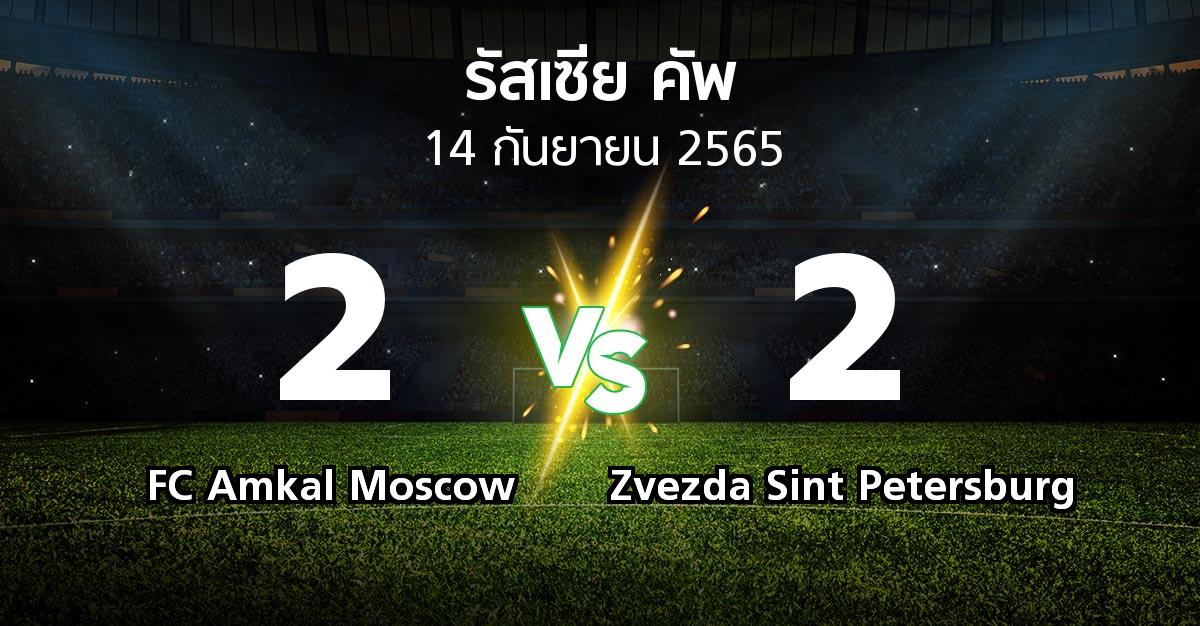 รัสเซีย คัพ
14 กันยายน 2565

2 VS 2

FC Amkal Moscow Zvezda Sint Petersburg